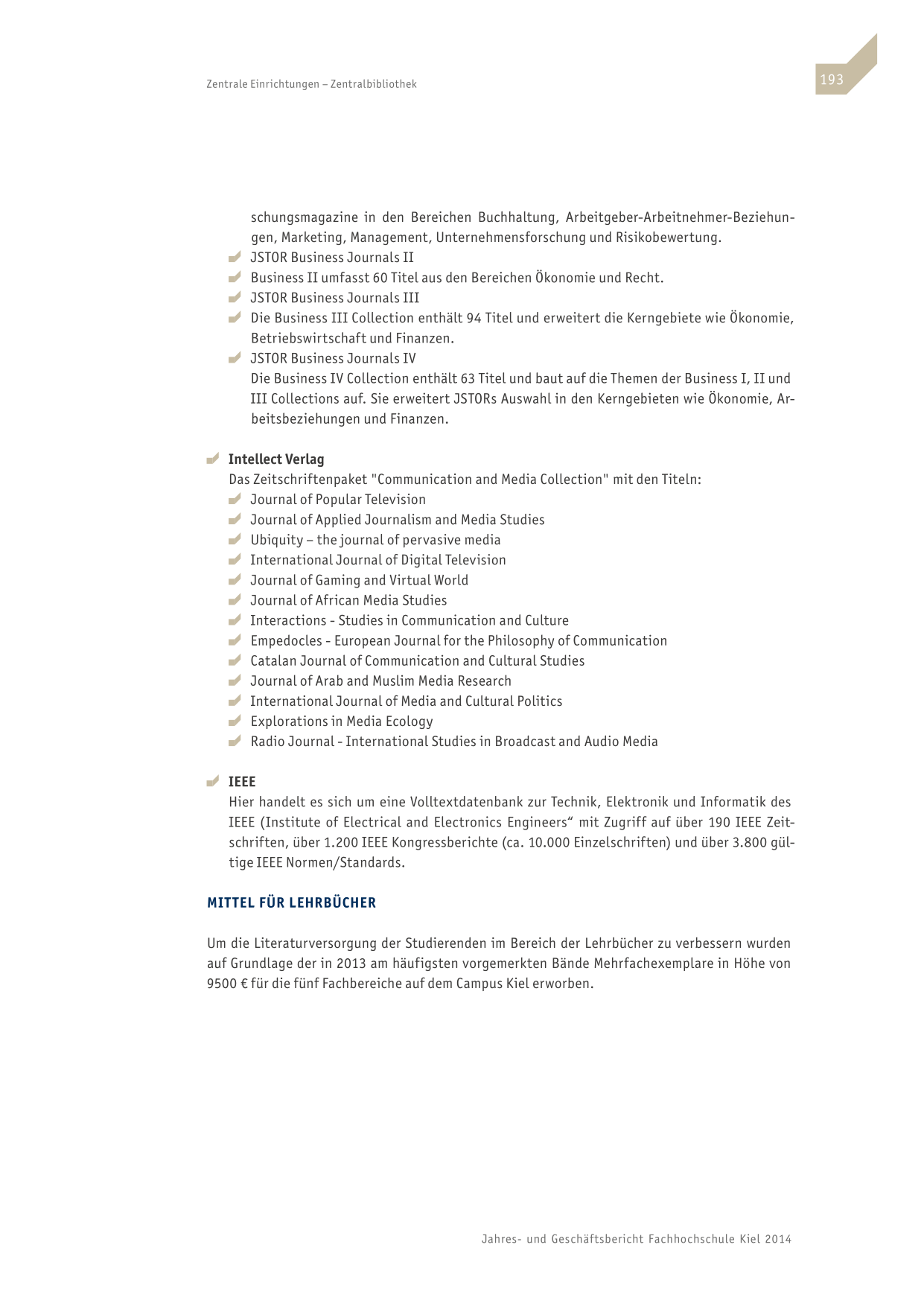 Zentrale Einrichtungen – Zentralbibliothek

193

schungsmagazine in den Bereichen Buchhaltung, Arbeitgeber-Arbeitnehmer-Beziehungen, Marketing, Management, Unternehmensforschung und Risikobewertung.
JSTOR Business Journals II
Business II umfasst 60 Titel aus den Bereichen Ökonomie und Recht.
JSTOR Business Journals III
Die Business III Collection enthält 94 Titel und erweitert die Kerngebiete wie Ökonomie, Betriebswirtschaft und Finanzen.
JSTOR Business Journals IV
Die Business IV Collection enthält 63 Titel und baut auf die Themen der Business I, II und III Collections auf. Sie erweitert JSTORs Auswahl in den Kerngebieten wie Ökonomie, Arbeitsbeziehungen und Finanzen.

Intellect Verlag
Das Zeitschriftenpaket "Communication and Media Collection" mit den Titeln:
Journal of Popular Television
Journal of Applied Journalism and Media Studies
Ubiquity – the journal of pervasive media
International Journal of Digital Television
Journal of Gaming and Virtual World
Journal of African Media Studies
Interactions - Studies in Communication and Culture
Empedocles - European Journal for the Philosophy of Communication
Catalan Journal of Communication and Cultural Studies
Journal of Arab and Muslim Media Research
International Journal of Media and Cultural Politics
Explorations in Media Ecology
Radio Journal - International Studies in Broadcast and Audio Media

IEEE
Hier handelt es sich um eine Volltextdatenbank zur Technik, Elektronik und Informatik des IEEE (Institute of Electrical and Electronics Engineers“ mit Zugriff auf über 190 IEEE Zeitschriften, über 1.200 IEEE Kongressberichte (ca. 10.000 Einzelschriften) und über 3.800 gültige IEEE Normen/Standards.

MITTEL FÜR LEHRBÜCHER

Um die Literaturversorgung der Studierenden im Bereich der Lehrbücher zu verbessern wurden auf Grundlage der in 2013 am häufigsten vorgemerkten Bände Mehrfachexemplare in Höhe von 9500 € für die fünf Fachbereiche auf dem Campus Kiel erworben.

Jahres- und Geschäftsbericht Fachhochschule Kiel 2014